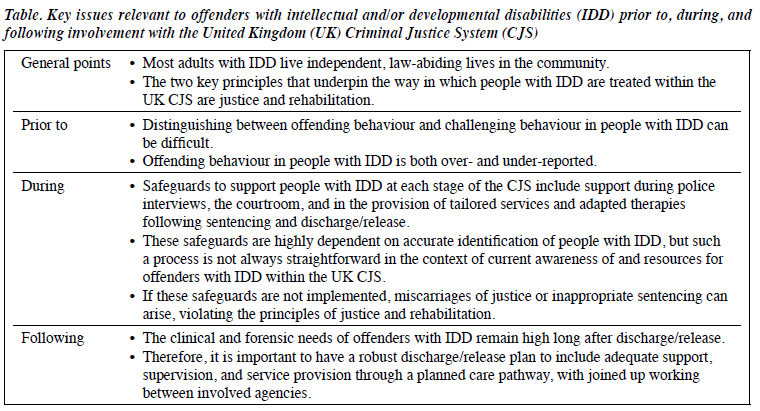 Table. Key issues relevant to offenders with intellectual and/or developmental disabilities (IDD) prior to, during, and following involvement with the United Kingdom (UK) Criminal Justice System (CJS)

| | |
|---|---|
| General points | • Most adults with IDD live independent, law-abiding lives in the community. • The two key principles that underpin the way in which people with IDD are treated within the UK CJS are justice and rehabilitation. |
| Prior to | • Distinguishing between offending behaviour and challenging behaviour in people with IDD can be difficult. • Offending behaviour in people with IDD is both over- and under-reported. |
| During | • Safeguards to support people with IDD at each stage of the CJS include support during police interviews, the courtroom, and in the provision of tailored services and adapted therapies following sentencing and discharge/release. • These safeguards are highly dependent on accurate identification of people with IDD, but such a process is not always straightforward in the context of current awareness of and resources for offenders with IDD within the UK CJS. • If these safeguards are not implemented, miscarriages of justice or inappropriate sentencing can arise, violating the principles of justice and rehabilitation. |
| Following | • The clinical and forensic needs of offenders with IDD remain high long after discharge/release. • Therefore, it is important to have a robust discharge/release plan to include adequate support, supervision, and service provision through a planned care pathway, with joined up working between involved agencies. |